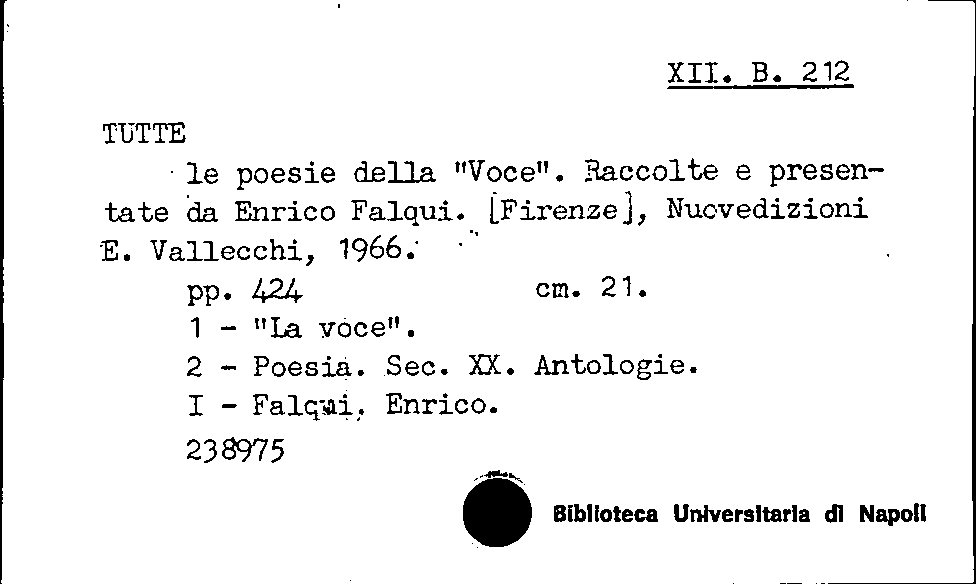 XII. B. 212

TUTTE

le poesie della "Voce". Raccolte e presentate da Enrico Falqui. [Firenze], Nuovedizioni E. Vallecchi, 1966.

pp. 424 cm. 21.

1 - "La voce".

2 - Poesia. Sec. XX. Antologie.

I - Falqui, Enrico.

238975

Biblioteca Universitaria di Napoli